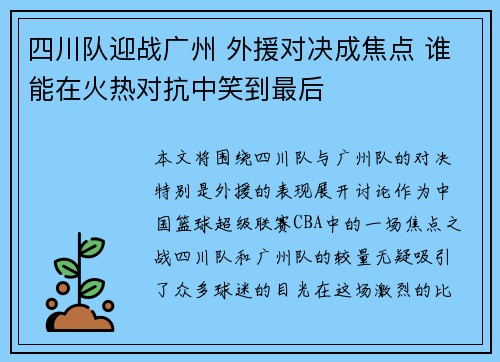 四川队迎战广州 外援对决成焦点 谁能在火热对抗中笑到最后

本文将围绕四川队与广州队的对决特别是外援的表现展开讨论作为中国篮球超级联赛CBA中的一场焦点之战四川队和广州队的较量无疑吸引了众多球迷的目光在这场激烈的比